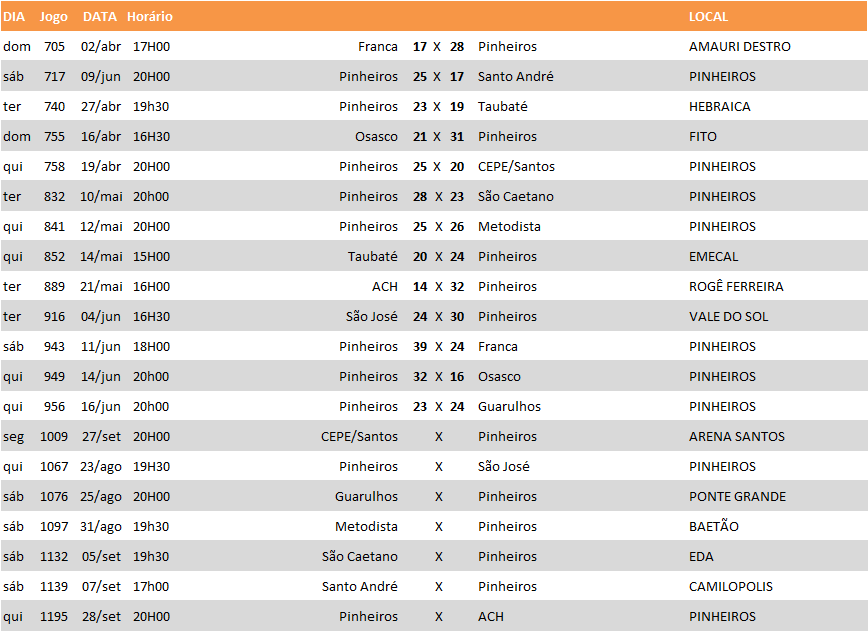 | DIA | Jogo | DATA | Horário | | | | | | LOCAL |
|---|---|---|---|---|---|---|---|---|---|
| dom | 705 | 02/abr | 17H00 | Franca | 17 | X | 28 | Pinheiros | AMAURI DESTRO |
| sáb | 717 | 09/jun | 20H00 | Pinheiros | 25 | X | 17 | Santo André | PINHEIROS |
| ter | 740 | 27/abr | 19h30 | Pinheiros | 23 | X | 19 | Taubaté | HEBRAICA |
| dom | 755 | 16/abr | 16H30 | Osasco | 21 | X | 31 | Pinheiros | FITO |
| qui | 758 | 19/abr | 20H00 | Pinheiros | 25 | X | 20 | CEPE/Santos | PINHEIROS |
| ter | 832 | 10/mai | 20h00 | Pinheiros | 28 | X | 23 | São Caetano | PINHEIROS |
| qui | 841 | 12/mai | 20H00 | Pinheiros | 25 | X | 26 | Metodista | PINHEIROS |
| qui | 852 | 14/mai | 15H00 | Taubaté | 20 | X | 24 | Pinheiros | EMECAL |
| ter | 889 | 21/mai | 16H00 | ACH | 14 | X | 32 | Pinheiros | ROGÊ FERREIRA |
| ter | 916 | 04/jun | 16H30 | São José | 24 | X | 30 | Pinheiros | VALE DO SOL |
| sáb | 943 | 11/jun | 18H00 | Pinheiros | 39 | X | 24 | Franca | PINHEIROS |
| qui | 949 | 14/jun | 20h00 | Pinheiros | 32 | X | 16 | Osasco | PINHEIROS |
| qui | 956 | 16/jun | 20h00 | Pinheiros | 23 | X | 24 | Guarulhos | PINHEIROS |
| seg | 1009 | 27/set | 20H00 | CEPE/Santos | | X | | Pinheiros | ARENA SANTOS |
| qui | 1067 | 23/ago | 19H30 | Pinheiros | | X | | São José | PINHEIROS |
| sáb | 1076 | 25/ago | 20H00 | Guarulhos | | X | | Pinheiros | PONTE GRANDE |
| sáb | 1097 | 31/ago | 19h30 | Metodista | | X | | Pinheiros | BAETÃO |
| sáb | 1132 | 05/set | 19h30 | São Caetano | | X | | Pinheiros | EDA |
| sáb | 1139 | 07/set | 17h00 | Santo André | | X | | Pinheiros | CAMILOPOLIS |
| qui | 1195 | 28/set | 20H00 | Pinheiros | | X | | ACH | PINHEIROS |